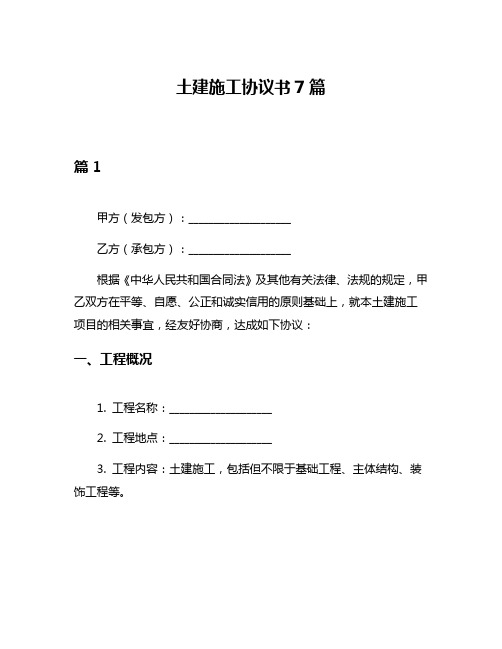 土建施工协议书7篇

篇1

甲方（发包方）：__________________

乙方（承包方）：__________________

根据《中华人民共和国合同法》及其他有关法律、法规的规定，甲乙双方在平等、自愿、公正和诚实信用的原则基础上，就本土建施工项目的相关事宜，经友好协商，达成如下协议：

一、工程概况

1. 工程名称：__________________

2. 工程地点：__________________

3. 工程内容：土建施工，包括但不限于基础工程、主体结构、装饰工程等。